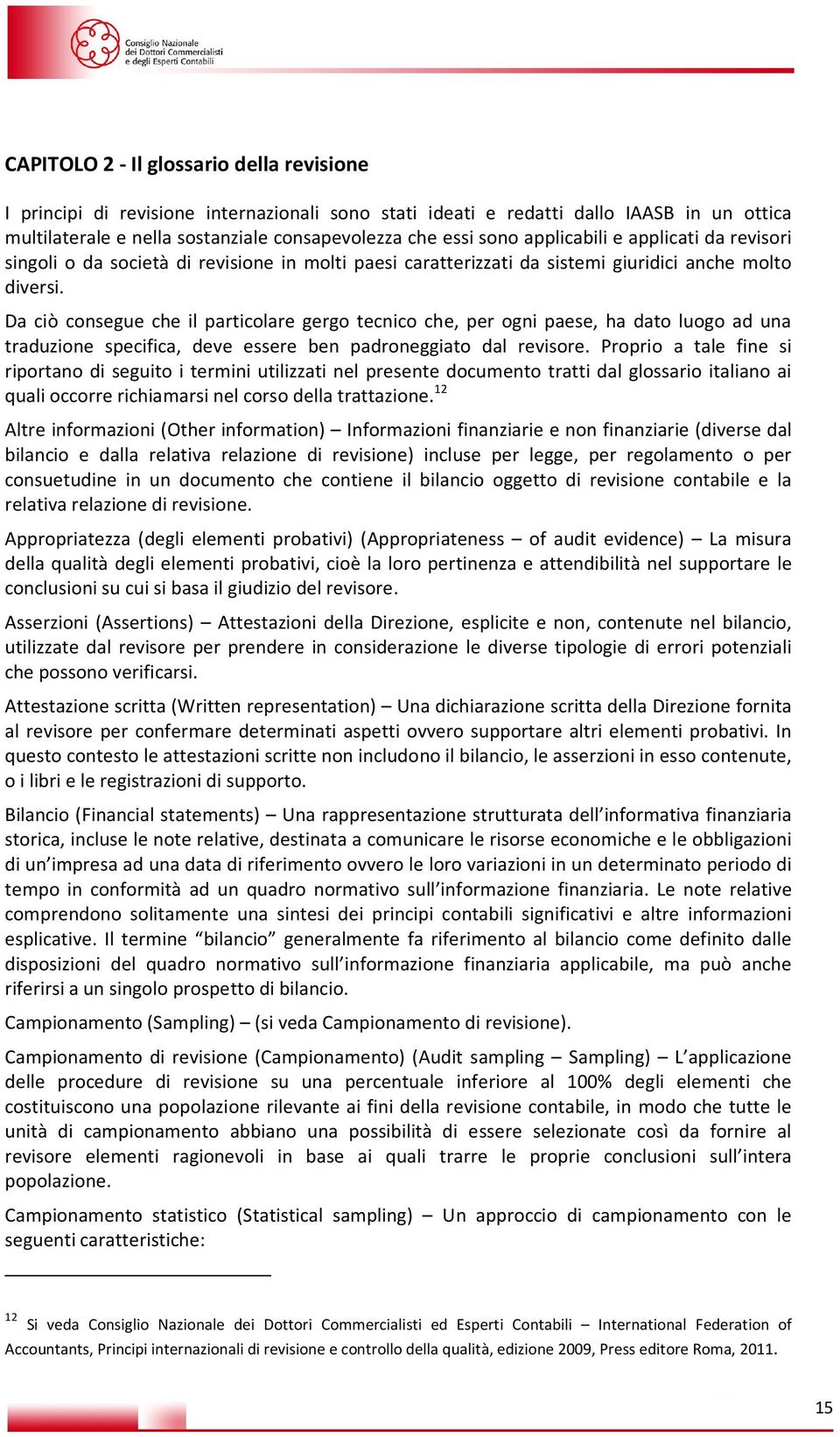 Consiglio Nazionale dei Dottori Commercialisti e degli Esperti Contabili

CAPITOLO 2 - Il glossario della revisione

I principi di revisione internazionali sono stati ideati e redatti dallo IAASB in un ottica multilaterale e nella sostanziale consapevolezza che essi sono applicabili e applicati da revisori singoli o da società di revisione in molti paesi caratterizzati da sistemi giuridici anche molto diversi.

Da ciò consegue che il particolare gergo tecnico che, per ogni paese, ha dato luogo ad una traduzione specifica, deve essere ben padroneggiato dal revisore. Proprio a tale fine si riportano di seguito i termini utilizzati nel presente documento tratti dal glossario italiano ai quali occorre richiamarsi nel corso della trattazione.$^{12}$

Altre informazioni (Other information) – Informazioni finanziarie e non finanziarie (diverse dal bilancio e dalla relativa relazione di revisione) incluse per legge, per regolamento o per consuetudine in un documento che contiene il bilancio oggetto di revisione contabile e la relativa relazione di revisione.

Appropriatezza (degli elementi probativi) (Appropriateness – of audit evidence) – La misura della qualità degli elementi probativi, cioè la loro pertinenza e attendibilità nel supportare le conclusioni su cui si basa il giudizio del revisore.

Asserzioni (Assertions) – Attestazioni della Direzione, esplicite e non, contenute nel bilancio, utilizzate dal revisore per prendere in considerazione le diverse tipologie di errori potenziali che possono verificarsi.

Attestazione scritta (Written representation) – Una dichiarazione scritta della Direzione fornita al revisore per confermare determinati aspetti ovvero supportare altri elementi probativi. In questo contesto le attestazioni scritte non includono il bilancio, le asserzioni in esso contenute, o i libri e le registrazioni di supporto.

Bilancio (Financial statements) – Una rappresentazione strutturata dell’informativa finanziaria storica, incluse le note relative, destinata a comunicare le risorse economiche e le obbligazioni di un’impresa ad una data di riferimento ovvero le loro variazioni in un determinato periodo di tempo in conformità ad un quadro normativo sull’informazione finanziaria. Le note relative comprendono solitamente una sintesi dei principi contabili significativi e altre informazioni esplicative. Il termine “bilancio” generalmente fa riferimento al bilancio come definito dalle disposizioni del quadro normativo sull’informazione finanziaria applicabile, ma può anche riferirsi a un singolo prospetto di bilancio.

Campionamento (Sampling) – (si veda Campionamento di revisione).

Campionamento di revisione (Campionamento) (Audit sampling – Sampling) – L’applicazione delle procedure di revisione su una percentuale inferiore al 100% degli elementi che costituiscono una popolazione rilevante ai fini della revisione contabile, in modo che tutte le unità di campionamento abbiano una possibilità di essere selezionate così da fornire al revisore elementi ragionevoli in base ai quali trarre le proprie conclusioni sull’intera popolazione.

Campionamento statistico (Statistical sampling) – Un approccio di campionamento con le seguenti caratteristiche:

$^{12}$ Si veda Consiglio Nazionale dei Dottori Commercialisti ed Esperti Contabili – International Federation of Accountants, Principi internazionali di revisione e controllo della qualità, edizione 2009, Press editore Roma, 2011.

15